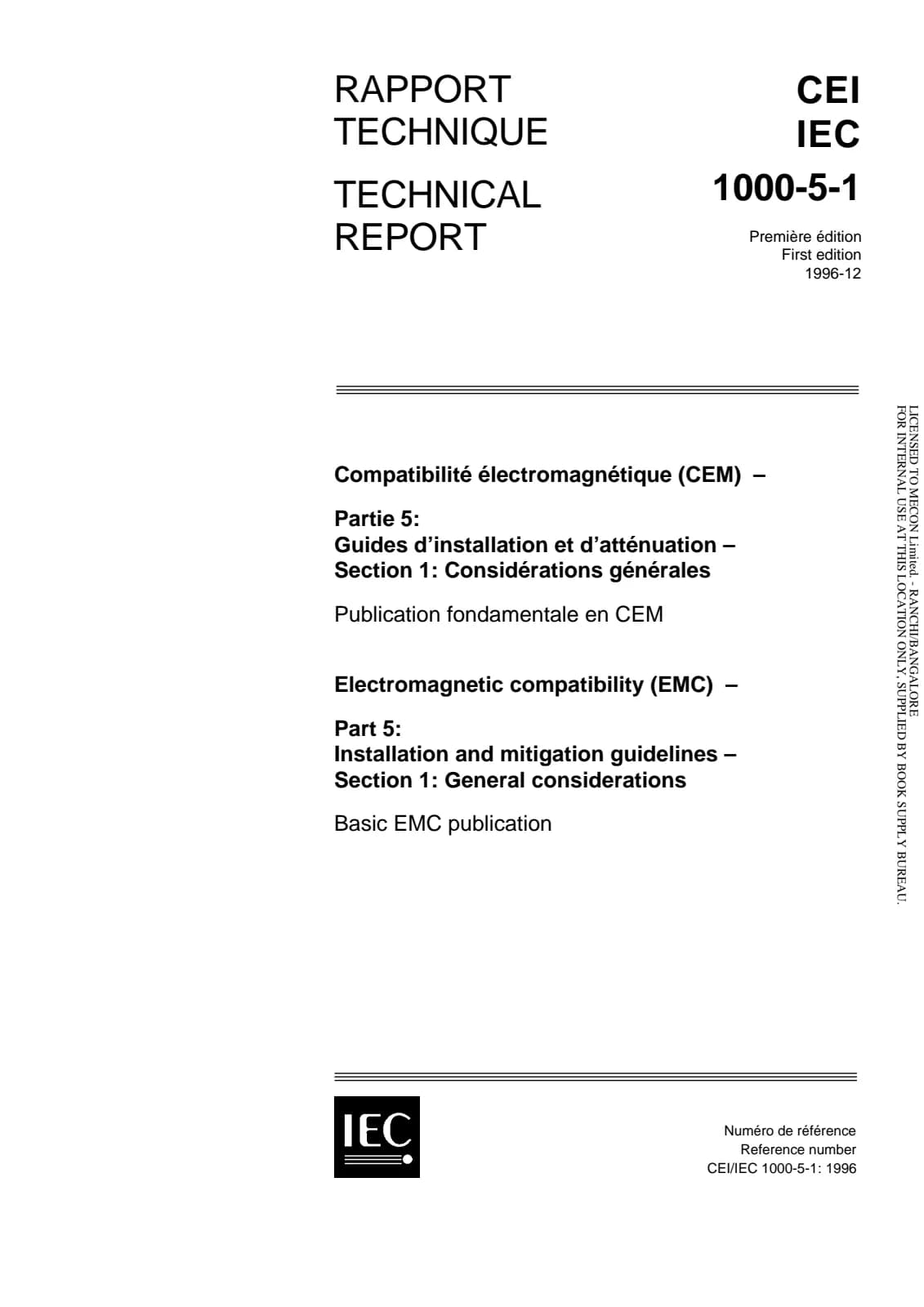 RAPPORT TECHNIQUE

TECHNICAL REPORT

CEI
IEC
1000-5-1

Première édition
First edition
1996-12

Compatibilité électromagnétique (CEM) –

Partie 5:
Guides d'installation et d'atténuation –
Section 1: Considérations générales

Publication fondamentale en CEM

Electromagnetic compatibility (EMC) –

Part 5:
Installation and mitigation guidelines –
Section 1: General considerations

Basic EMC publication

LICENSED TO MECON Limited. - RANCHI/BANGALORE
FOR INTERNAL USE AT THIS LOCATION ONLY, SUPPLIED BY BOOK SUPPLY BUREAU.

IEC

Numéro de référence
Reference number
CEI/IEC 1000-5-1: 1996